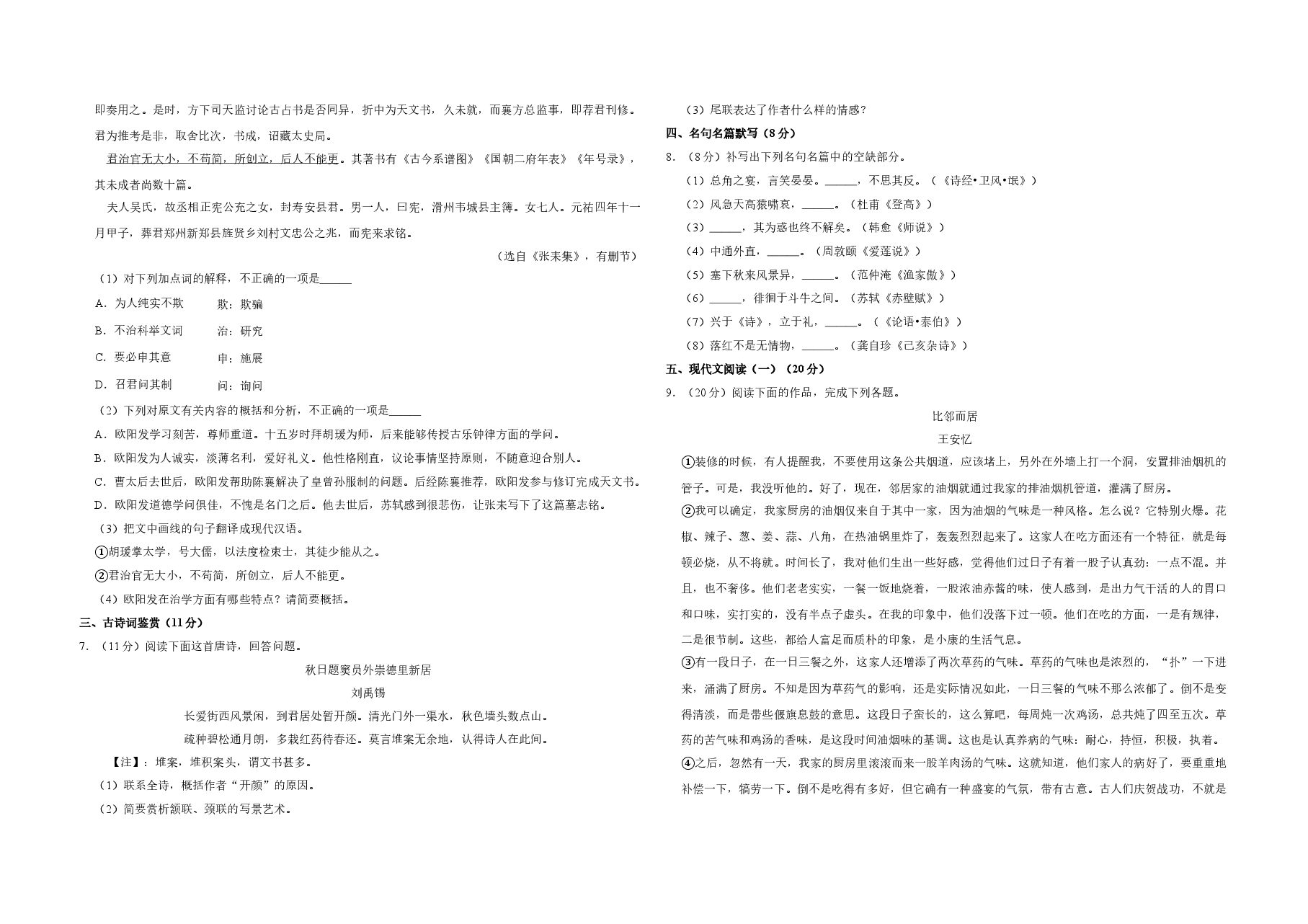 即奏用之。是时，方下司天监讨论古占书是否同异，折中为天文书，久未就，而襄方总监事，即荐君刊修。君为推考是非，取舍比次，书成，诏藏太史局。

君治官无大小，不苟简，所创立，后人不能更。其著书有《古今系谱图》《国朝二府年表》《年号录》，其未成者尚数十篇。

夫人吴氏，故丞相正宪公充之女，封寿安县君。男一人，曰宪，滑州韦城县主簿。女七人。元祐四年十一月甲子，葬君郑州新郑县旌贤乡刘村文忠公之兆，而宪来求铭。

（选自《张耒集》，有删节）

（1）对下列加点词的解释，不正确的一项是______

A．为人纯实不欺　　欺：欺骗

B．不治科举文词　　治：研究

C．要必申其意　　申：施展

D．召君问其制　　问：询问

（2）下列对原文有关内容的概括和分析，不正确的一项是______

A．欧阳发学习刻苦，尊师重道。十五岁时拜胡瑗为师，后来能够传授古乐钟律方面的学问。

B．欧阳发为人诚实，淡薄名利，爱好礼义。他性格刚直，议论事情坚持原则，不随意迎合别人。

C．曹太后去世后，欧阳发帮助陈襄解决了皇曾孙服制的问题。后经陈襄推荐，欧阳发参与修订完成天文书。

D．欧阳发道德学问俱佳，不愧是名门之后。他去世后，苏轼感到很悲伤，让张耒写下了这篇墓志铭。

（3）把文中画线的句子翻译成现代汉语。

①胡瑗掌太学，号大儒，以法度检束士，其徒少能从之。

②君治官无大小，不苟简，所创立，后人不能更。

（4）欧阳发在治学方面有哪些特点？请简要概括。

三、古诗词鉴赏（11分）

7．（11分）阅读下面这首唐诗，回答问题。

秋日题窦员外崇德里新居

刘禹锡

长爱街西风景闲，到君居处暂开颜。清光门外一渠水，秋色墙头数点山。

疏种碧松通月朗，多栽红药待春还。莫言堆案无余地，认得诗人在此间。

【注】：堆案，堆积案头，谓文书甚多。

（1）联系全诗，概括作者“开颜”的原因。

（2）简要赏析颔联、颈联的写景艺术。

（3）尾联表达了作者什么样的情感？

四、名句名篇默写（8分）

8．（8分）补写出下列名句名篇中的空缺部分。

（1）总角之宴，言笑晏晏。______，不思其反。（《诗经•卫风•氓》）

（2）风急天高猿啸哀，______。（杜甫《登高》）

（3）______，其为惑也终不解矣。（韩愈《师说》）

（4）中通外直，______。（周敦颐《爱莲说》）

（5）塞下秋来风景异，______。（范仲淹《渔家傲》）

（6）______，徘徊于斗牛之间。（苏轼《赤壁赋》）

（7）兴于《诗》，立于礼，______。（《论语•泰伯》）

（8）落红不是无情物，______。（龚自珍《己亥杂诗》）

五、现代文阅读（一）（20分）

9．（20分）阅读下面的作品，完成下列各题。

比邻而居

王安忆

①装修的时候，有人提醒我，不要使用这条公共烟道，应该堵上，另外在外墙上打一个洞，安置排油烟机的管子。可是，我没听他的。好了，现在，邻居家的油烟就通过我家的排油烟机管道，灌满了厨房。

②我可以确定，我家厨房的油烟仅来自于其中一家，因为油烟的气味是一种风格。怎么说？它特别火爆。花椒、辣子、葱、姜、蒜、八角，在热油锅里炸了，轰轰烈烈起来了。这家人在吃方面还有一个特征，就是每顿必烧，从不将就。时间长了，我对他们生出一些好感，觉得他们过日子有着一股子认真劲：一点不混。并且，也不奢侈。他们老老实实，一餐一饭地烧着，一股浓油赤酱的味，使人感到，是出力气干活的人的胃口和口味，实打实的，没有半点子虚头。在我的印象中，他们没落下过一顿。他们在吃的方面，一是有规律，二是很节制。这些，都给人富足而质朴的印象，是小康的生活气息。

③有一段日子，在一日三餐之外，这家人还增添了两次草药的气味。草药的气味也是浓烈的，“扑”一下进来，涌满了厨房。不知是因为草药气的影响，还是实际情况如此，一日三餐的气味不那么浓郁了。倒不是变得清淡，而是带些偃旗息鼓的意思。这段日子蛮长的，这么算吧，每周炖一次鸡汤，总共炖了四至五次。草药的苦气味和鸡汤的香味，是这段时间油烟味的基调。这也是认真养病的气味：耐心，持恒，积极，执着。

④之后，忽然有一天，我家的厨房里滚滚而来一股羊肉汤的气味。这就知道，他们家人的病好了，要重重地补偿一下，犒劳一下。倒不是吃得有多好，但它确有一种盛宴的气氛，带有古意。古人们庆贺战功，不就是